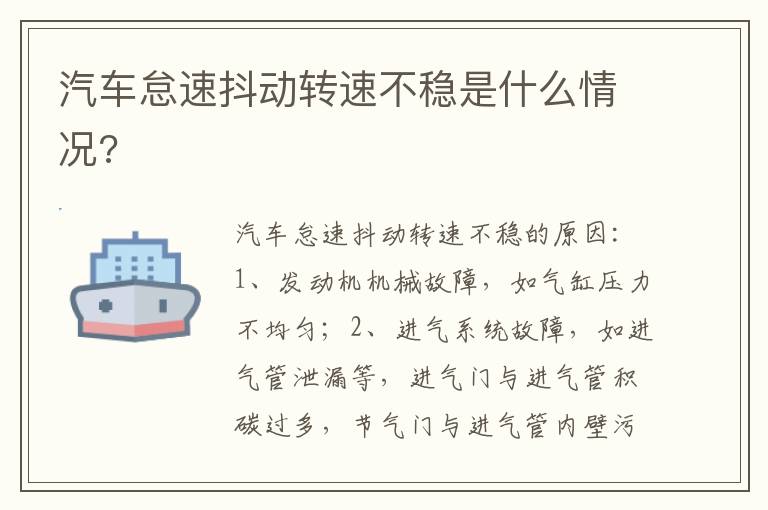 汽车怠速抖动转速不稳是什么情况?

汽车怠速抖动转速不稳的原因:1、发动机机械故障,如气缸压力不均匀;2、进气系统故障,如进气管泄漏等,进气门与进气管积碳过多,节气门与进气管内壁污